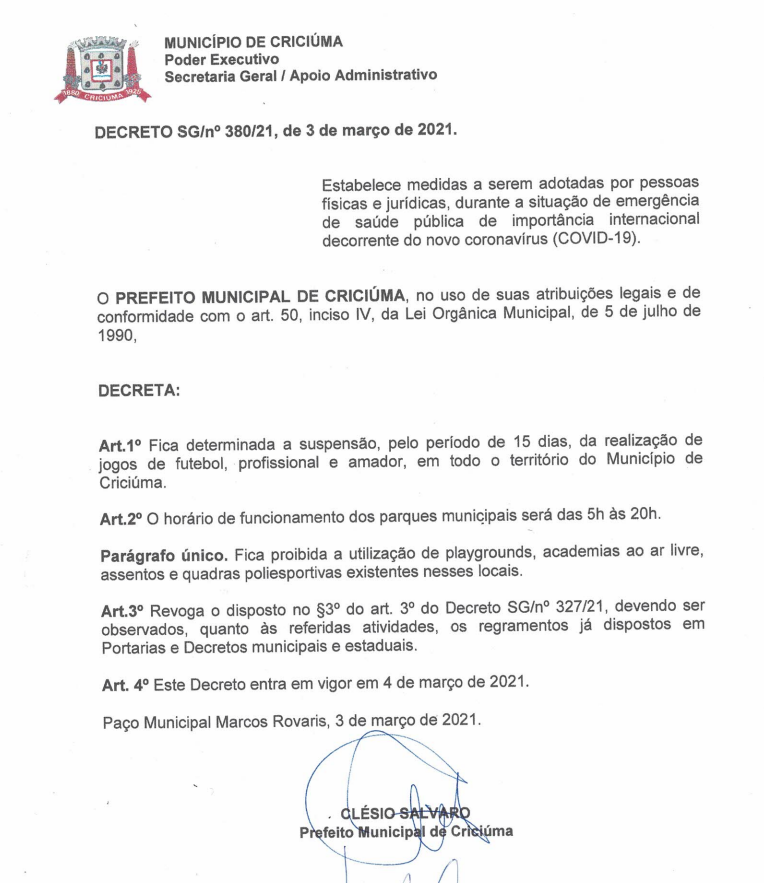 1880 CRICIÚMA 1925

MUNICÍPIO DE CRICIÚMA
Poder Executivo
Secretaria Geral / Apoio Administrativo

DECRETO SG/nº 380/21, de 3 de março de 2021.

Estabelece medidas a serem adotadas por pessoas físicas e jurídicas, durante a situação de emergência de saúde pública de importância internacional decorrente do novo coronavírus (COVID-19).

O PREFEITO MUNICIPAL DE CRICIÚMA, no uso de suas atribuições legais e de conformidade com o art. 50, inciso IV, da Lei Orgânica Municipal, de 5 de julho de 1990,

DECRETA:

Art.1º Fica determinada a suspensão, pelo período de 15 dias, da realização de jogos de futebol, profissional e amador, em todo o território do Município de Criciúma.

Art.2º O horário de funcionamento dos parques municipais será das 5h às 20h.

Parágrafo único. Fica proibida a utilização de playgrounds, academias ao ar livre, assentos e quadras poliesportivas existentes nesses locais.

Art.3º Revoga o disposto no §3º do art. 3º do Decreto SG/nº 327/21, devendo ser observados, quanto às referidas atividades, os regramentos já dispostos em Portarias e Decretos municipais e estaduais.

Art. 4º Este Decreto entra em vigor em 4 de março de 2021.

Paço Municipal Marcos Rovaris, 3 de março de 2021.

CLÉSIO SALVARO
Prefeito Municipal de Criciúma